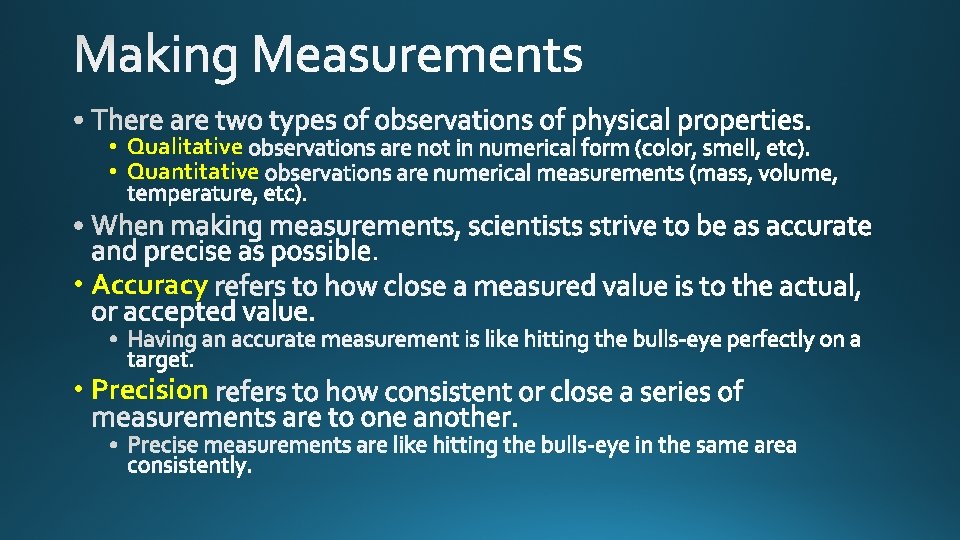 Making Measurements

• There are two types of observations of physical properties.
• Qualitative observations are not in numerical form (color, smell, etc).
• Quantitative observations are numerical measurements (mass, volume, temperature, etc).

• When making measurements, scientists strive to be as accurate and precise as possible.

• Accuracy refers to how close a measured value is to the actual, or accepted value.
• Having an accurate measurement is like hitting the bulls-eye perfectly on a target.

• Precision refers to how consistent or close a series of measurements are to one another.
• Precise measurements are like hitting the bulls-eye in the same area consistently.